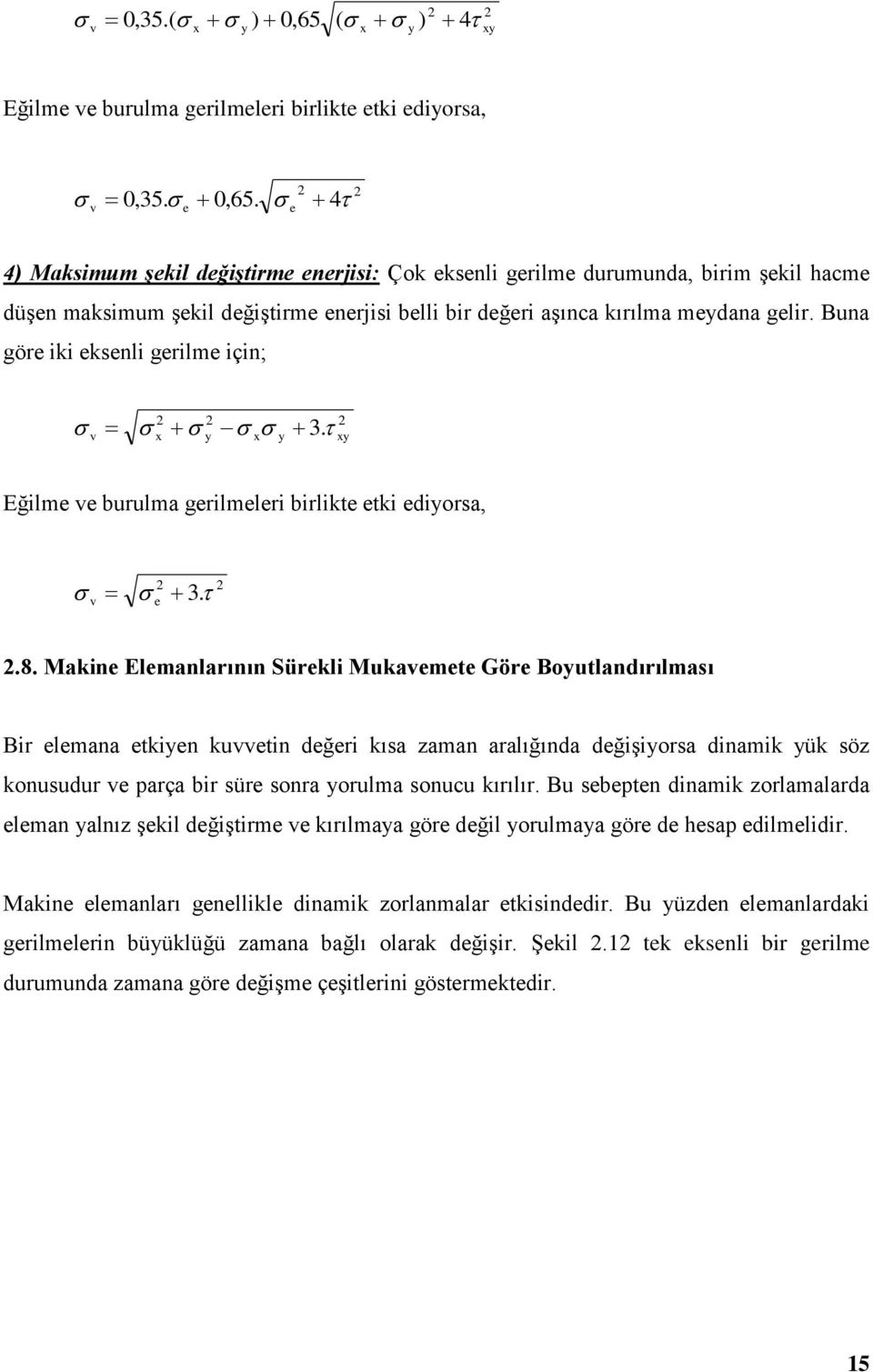 $\sigma_v = 0{,}35.(\sigma_x + \sigma_y) + 0{,}65\sqrt{(\sigma_x + \sigma_y)^2 + 4\tau_{xy}^2}$

Eğilme ve burulma gerilmeleri birlikte etki ediyorsa,

$\sigma_v = 0{,}35.\sigma_e + 0{,}65.\sqrt{\sigma_e^2 + 4\tau^2}$

4) Maksimum şekil değiştirme enerjisi: Çok eksenli gerilme durumunda, birim şekil hacme düşen maksimum şekil değiştirme enerjisi belli bir değeri aşınca kırılma meydana gelir. Buna göre iki eksenli gerilme için;

$\sigma_v = \sqrt{\sigma_x^2 + \sigma_y^2 - \sigma_x\sigma_y + 3.\tau_{xy}^2}$

Eğilme ve burulma gerilmeleri birlikte etki ediyorsa,

$\sigma_v = \sqrt{\sigma_e^2 + 3.\tau^2}$

2.8. Makine Elemanlarının Sürekli Mukavemete Göre Boyutlandırılması

Bir elemana etkiyen kuvvetin değeri kısa zaman aralığında değişiyorsa dinamik yük söz konusudur ve parça bir süre sonra yorulma sonucu kırılır. Bu sebepten dinamik zorlamalarda eleman yalnız şekil değiştirme ve kırılmaya göre değil yorulmaya göre de hesap edilmelidir.

Makine elemanları genellikle dinamik zorlanmalar etkisindedir. Bu yüzden elemanlardaki gerilmelerin büyüklüğü zamana bağlı olarak değişir. Şekil 2.12 tek eksenli bir gerilme durumunda zamana göre değişme çeşitlerini göstermektedir.

15